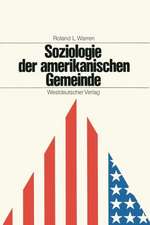 Roland L. Warren

Soziologie der amerikanischen Gemeinde

Westdeutscher Verlag